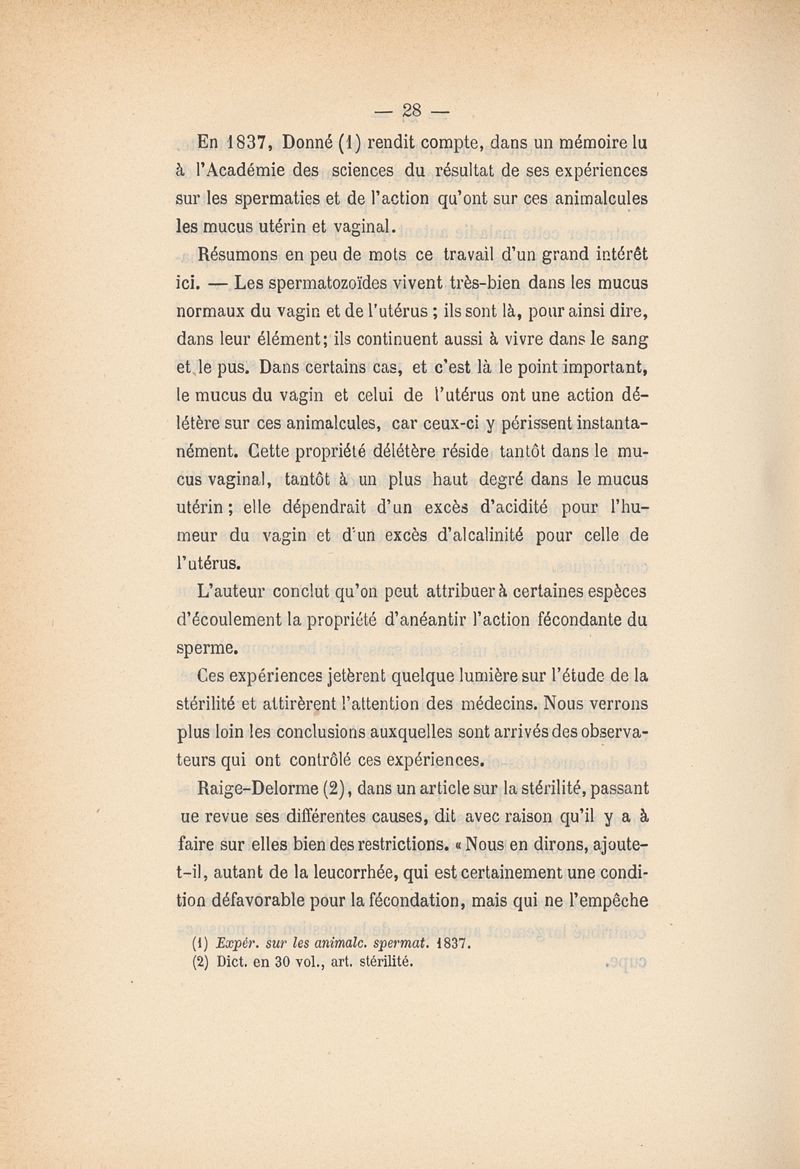 — 28 —

En 1837, Donné (1) rendit compte, dans un mémoire lu à l'Académie des sciences du résultat de ses expériences sur les spermaties et de l'action qu'ont sur ces animalcules les mucus utérin et vaginal.

Résumons en peu de mots ce travail d'un grand intérêt ici. — Les spermatozoïdes vivent très-bien dans les mucus normaux du vagin et de l'utérus ; ils sont là, pour ainsi dire, dans leur élément; ils continuent aussi à vivre dans le sang et le pus. Dans certains cas, et c'est là le point important, le mucus du vagin et celui de l'utérus ont une action délétère sur ces animalcules, car ceux-ci y périssent instantanément. Cette propriété délétère réside tantôt dans le mucus vaginal, tantôt à un plus haut degré dans le mucus utérin ; elle dépendrait d'un excès d'acidité pour l'humeur du vagin et d'un excès d'alcalinité pour celle de l'utérus.

L'auteur conclut qu'on peut attribuer à certaines espèces d'écoulement la propriété d'anéantir l'action fécondante du sperme.

Ces expériences jetèrent quelque lumière sur l'étude de la stérilité et attirèrent l'attention des médecins. Nous verrons plus loin les conclusions auxquelles sont arrivés des observateurs qui ont contrôlé ces expériences.

Raige-Delorme (2), dans un article sur la stérilité, passant ue revue ses différentes causes, dit avec raison qu'il y a à faire sur elles bien des restrictions. « Nous en dirons, ajoute-t-il, autant de la leucorrhée, qui est certainement une condition défavorable pour la fécondation, mais qui ne l'empêche

(1) Expér. sur les animalc. spermat. 1837.
(2) Dict. en 30 vol., art. stérilité.